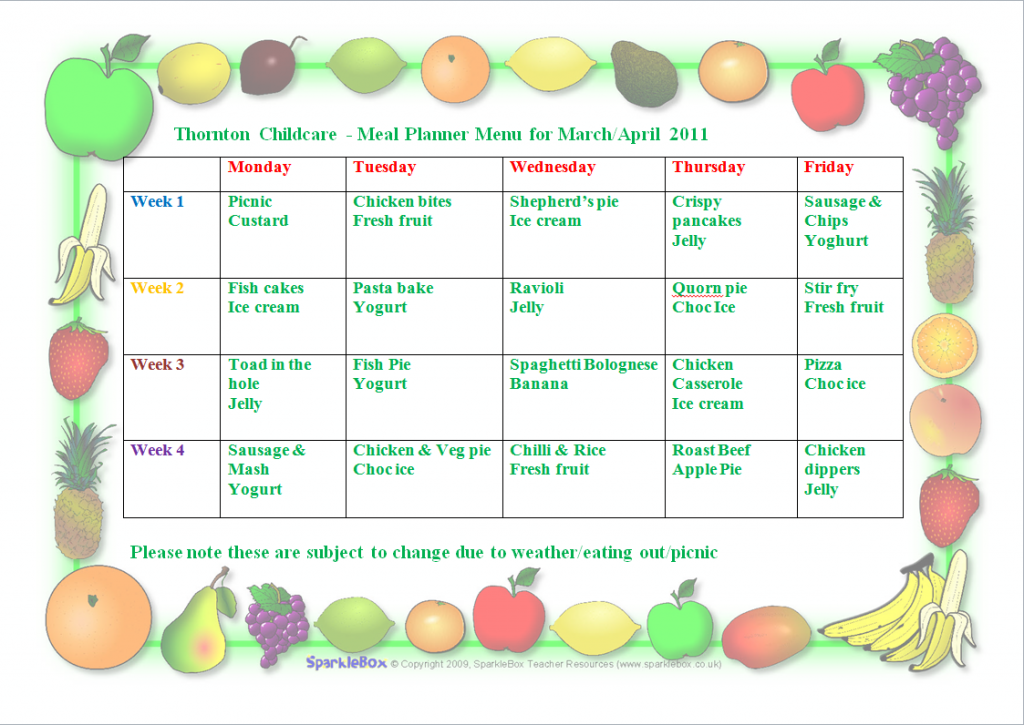 Thornton Childcare - Meal Planner Menu for March/April 2011

| | Monday | Tuesday | Wednesday | Thursday | Friday |
|---|---|---|---|---|---|
| Week 1 | Picnic Custard | Chicken bites Fresh fruit | Shepherd's pie Ice cream | Crispy pancakes Jelly | Sausage & Chips Yoghurt |
| Week 2 | Fish cakes Ice cream | Pasta bake Yogurt | Ravioli Jelly | Quorn pie Choc Ice | Stir fry Fresh fruit |
| Week 3 | Toad in the hole Jelly | Fish Pie Yogurt | Spaghetti Bolognese Banana | Chicken Casserole Ice cream | Pizza Choc ice |
| Week 4 | Sausage & Mash Yogurt | Chicken & Veg pie Choc ice | Chilli & Rice Fresh fruit | Roast Beef Apple Pie | Chicken dippers Jelly |

Please note these are subject to change due to weather/eating out/picnic

SparkleBox © Copyright 2009, SparkleBox Teacher Resources (www.sparklebox.co.uk)